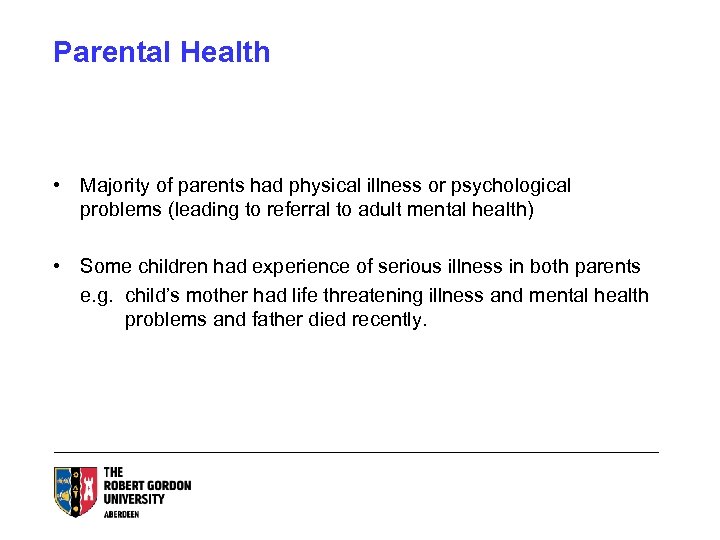 Parental Health

• Majority of parents had physical illness or psychological problems (leading to referral to adult mental health)

• Some children had experience of serious illness in both parents
e.g. child's mother had life threatening illness and mental health problems and father died recently.

THE
ROBERT GORDON
UNIVERSITY
ABERDEEN